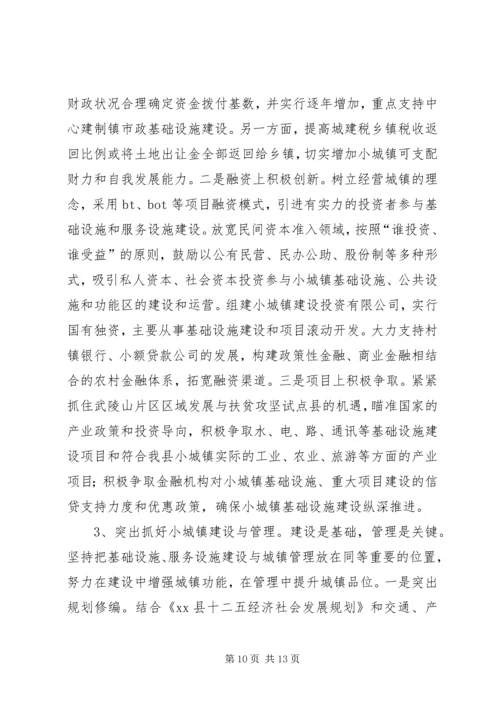 财政状况合理确定资金拨付基数，并实行逐年增加，重点支持中心建制镇市政基础设施建设。另一方面，提高城建税乡镇税收返回比例或将土地出让金全部返回给乡镇，切实增加小城镇可支配财力和自我发展能力。二是融资上积极创新。树立经营城镇的理念，采用 bt、bot 等项目融资模式，引进有实力的投资者参与基础设施和服务设施建设。放宽民间资本准入领域，按照“谁投资、谁受益”的原则，鼓励以公有民营、民办公助、股份制等多种形式，吸引私人资本、社会资本投资参与小城镇基础设施、公共设施和功能区的建设和运营。组建小城镇建设投资有限公司，实行国有独资，主要从事基础设施建设和项目滚动开发。大力支持村镇银行、小额贷款公司的发展，构建政策性金融、商业金融相结合的农村金融体系，拓宽融资渠道。三是项目上积极争取。紧紧抓住武陵山片区区域发展与扶贫攻坚试点县的机遇，瞄准国家的产业政策和投资导向，积极争取水、电、路、通讯等基础设施建设项目和符合我县小城镇实际的工业、农业、旅游等方面的产业项目；积极争取金融机构对小城镇基础设施、重大项目建设的信贷支持力度和优惠政策，确保小城镇基础设施建设纵深推进。

3、突出抓好小城镇建设与管理。建设是基础，管理是关键。坚持把基础设施、服务设施建设与城镇管理放在同等重要的位置，努力在建设中增强城镇功能，在管理中提升城镇品位。一是突出规划修编。结合《xx 县十二五经济社会发展规划》和交通、产

第 10 页 共 13 页